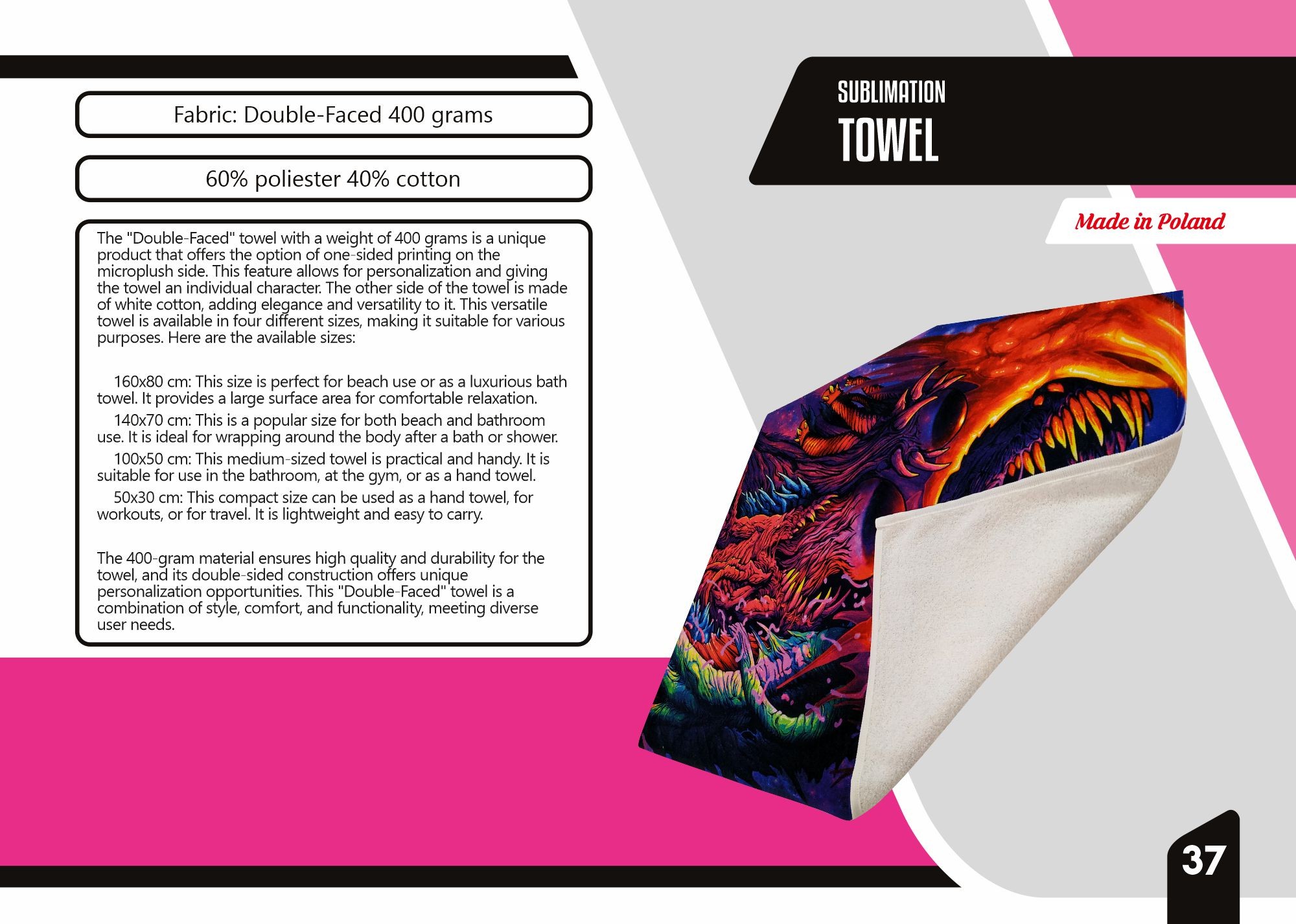 Fabric: Double-Faced 400 grams

60% poliester 40% cotton

The "Double-Faced" towel with a weight of 400 grams is a unique product that offers the option of one-sided printing on the microplush side. This feature allows for personalization and giving the towel an individual character. The other side of the towel is made of white cotton, adding elegance and versatility to it. This versatile towel is available in four different sizes, making it suitable for various purposes. Here are the available sizes:

160x80 cm: This size is perfect for beach use or as a luxurious bath towel. It provides a large surface area for comfortable relaxation.

140x70 cm: This is a popular size for both beach and bathroom use. It is ideal for wrapping around the body after a bath or shower.

100x50 cm: This medium-sized towel is practical and handy. It is suitable for use in the bathroom, at the gym, or as a hand towel.

50x30 cm: This compact size can be used as a hand towel, for workouts, or for travel. It is lightweight and easy to carry.

The 400-gram material ensures high quality and durability for the towel, and its double-sided construction offers unique personalization opportunities. This "Double-Faced" towel is a combination of style, comfort, and functionality, meeting diverse user needs.

SUBLIMATION
TOWEL

Made in Poland

37